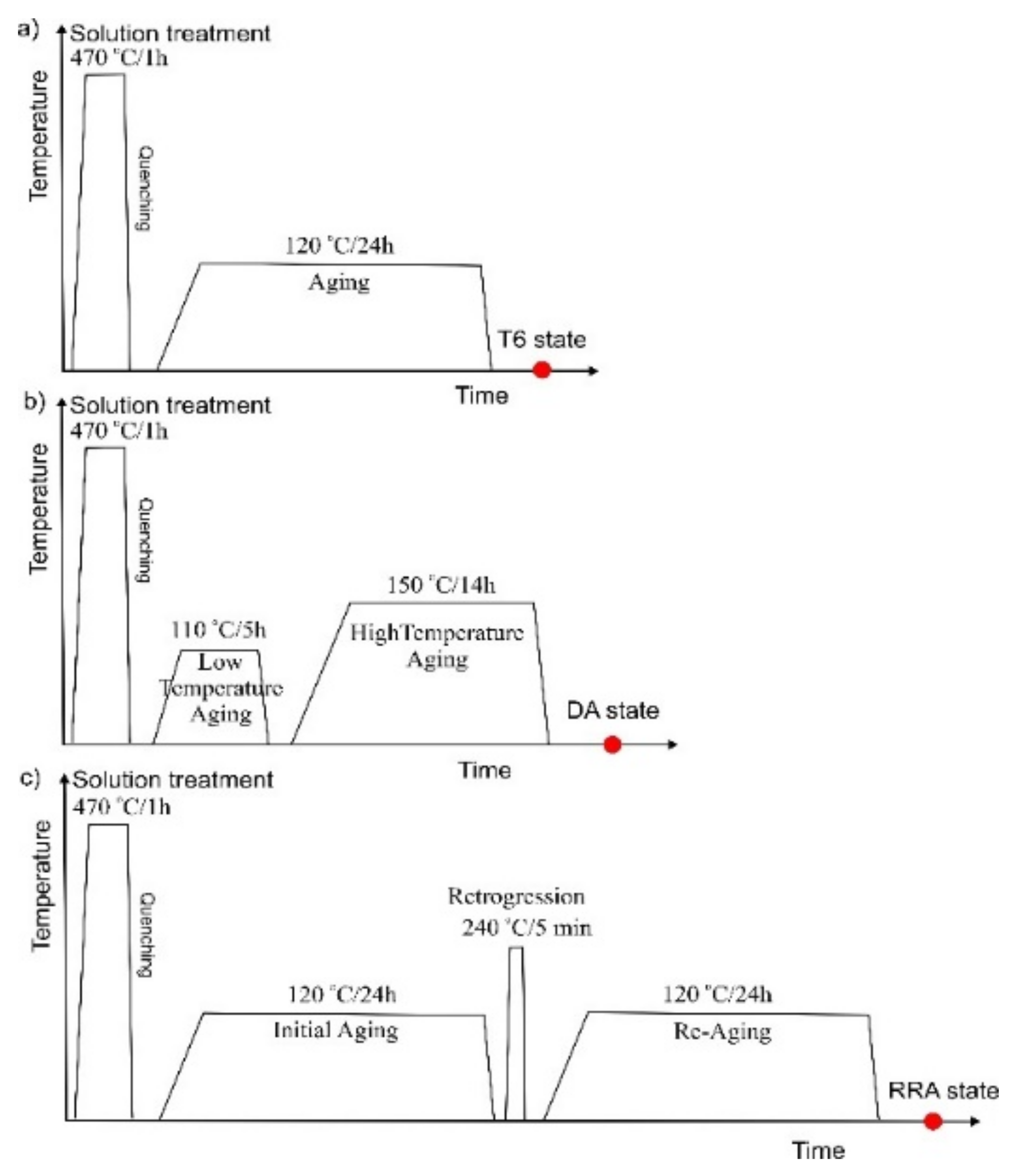 a)
Solution treatment
470 °C/1h
Temperature
Quenching
120 °C/24h
Aging
T6 state
Time

b)
Solution treatment
470 °C/1h
Temperature
Quenching
110 °C/5h
Low Temperature Aging
150 °C/14h
HighTemperature Aging
DA state
Time

c)
Solution treatment
470 °C/1h
Temperature
Quenching
120 °C/24h
Initial Aging
Retrogression
240 °C/5 min
120 °C/24h
Re-Aging
RRA state
Time